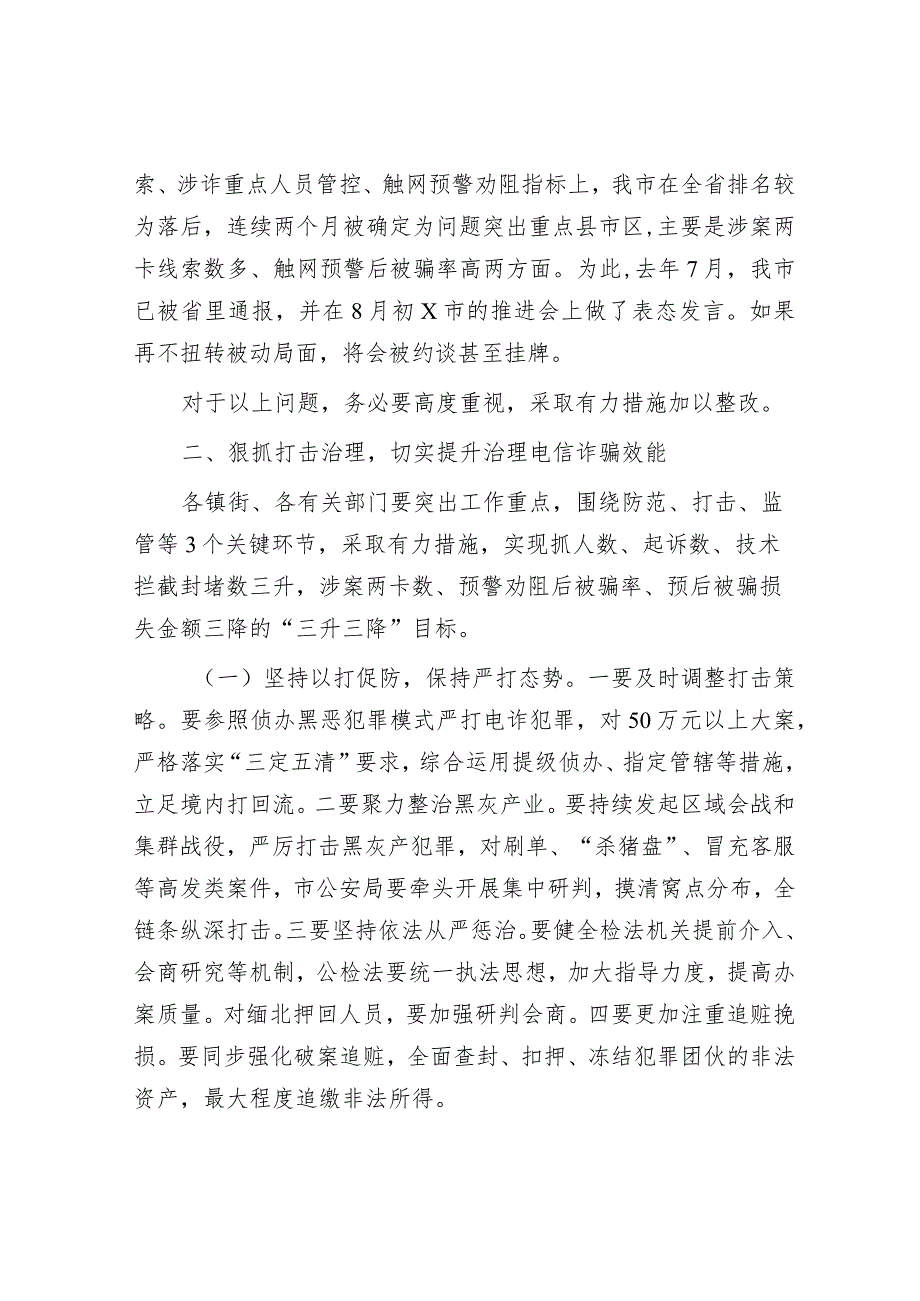 索、涉诈重点人员管控、触网预警劝阻指标上，我市在全省排名较为落后，连续两个月被确定为问题突出重点县市区，主要是涉案两卡线索数多、触网预警后被骗率高两方面。为此，去年7月，我市已被省里通报，并在8月初X市的推进会上做了表态发言。如果再不扭转被动局面，将会被约谈甚至挂牌。

对于以上问题，务必要高度重视，采取有力措施加以整改。

二、狠抓打击治理，切实提升治理电信诈骗效能

各镇街、各有关部门要突出工作重点，围绕防范、打击、监管等3个关键环节，采取有力措施，实现抓人数、起诉数、技术拦截封堵数三升，涉案两卡数、预警劝阻后被骗率、预后被骗损失金额三降的“三升三降”目标。

（一）坚持以打促防，保持严打态势。一要及时调整打击策略。要参照侦办黑恶犯罪模式严打电诈犯罪，对50万元以上大案，严格落实“三定五清”要求，综合运用提级侦办、指定管辖等措施，立足境内打回流。二要聚力整治黑灰产业。要持续发起区域会战和集群战役，严厉打击黑灰产犯罪，对刷单、“杀猪盘”、冒充客服等高发类案件，市公安局要牵头开展集中研判，摸清窝点分布，全链条纵深打击。三要坚持依法从严惩治。要健全检法机关提前介入、会商研究等机制，公检法要统一执法思想，加大指导力度，提高办案质量。对缅北押回人员，要加强研判会商。四要更加注重追赃挽损。要同步强化破案追赃，全面查封、扣押、冻结犯罪团伙的非法资产，最大程度追缴非法所得。